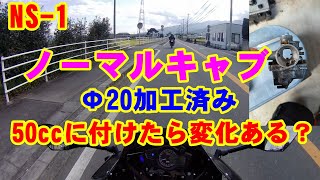 NS-1

ノーマルキャブ

Φ20加工済み

50ccに付けたら変化ある？